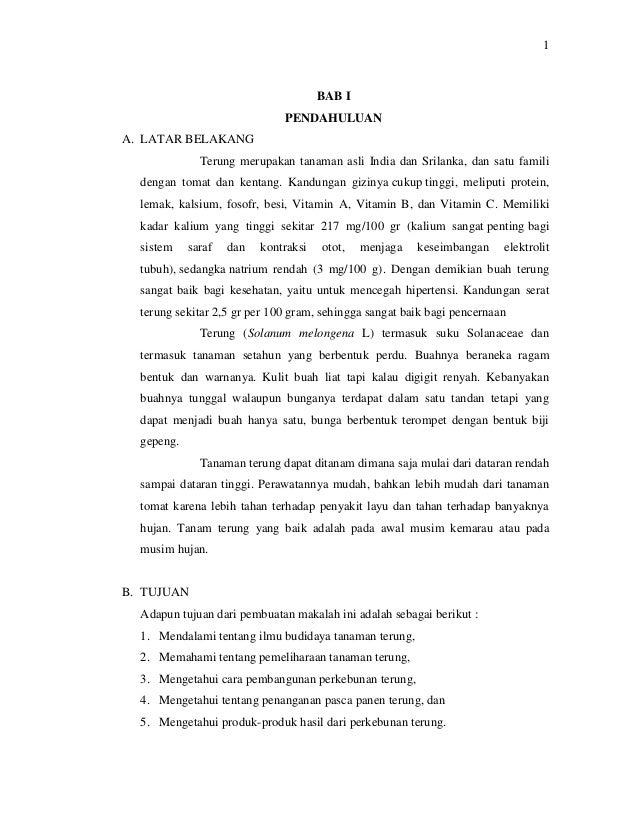 1

BAB I

PENDAHULUAN

A. LATAR BELAKANG

Terung merupakan tanaman asli India dan Srilanka, dan satu famili dengan tomat dan kentang. Kandungan gizinya cukup tinggi, meliputi protein, lemak, kalsium, fosofr, besi, Vitamin A, Vitamin B, dan Vitamin C. Memiliki kadar kalium yang tinggi sekitar 217 mg/100 gr (kalium sangat penting bagi sistem saraf dan kontraksi otot, menjaga keseimbangan elektrolit tubuh), sedangka natrium rendah (3 mg/100 g). Dengan demikian buah terung sangat baik bagi kesehatan, yaitu untuk mencegah hipertensi. Kandungan serat terung sekitar 2,5 gr per 100 gram, sehingga sangat baik bagi pencernaan

Terung (Solanum melongena L) termasuk suku Solanaceae dan termasuk tanaman setahun yang berbentuk perdu. Buahnya beraneka ragam bentuk dan warnanya. Kulit buah liat tapi kalau digigit renyah. Kebanyakan buahnya tunggal walaupun bunganya terdapat dalam satu tandan tetapi yang dapat menjadi buah hanya satu, bunga berbentuk terompet dengan bentuk biji gepeng.

Tanaman terung dapat ditanam dimana saja mulai dari dataran rendah sampai dataran tinggi. Perawatannya mudah, bahkan lebih mudah dari tanaman tomat karena lebih tahan terhadap penyakit layu dan tahan terhadap banyaknya hujan. Tanam terung yang baik adalah pada awal musim kemarau atau pada musim hujan.

B. TUJUAN

Adapun tujuan dari pembuatan makalah ini adalah sebagai berikut :

1. Mendalami tentang ilmu budidaya tanaman terung,
2. Memahami tentang pemeliharaan tanaman terung,
3. Mengetahui cara pembangunan perkebunan terung,
4. Mengetahui tentang penanganan pasca panen terung, dan
5. Mengetahui produk-produk hasil dari perkebunan terung.